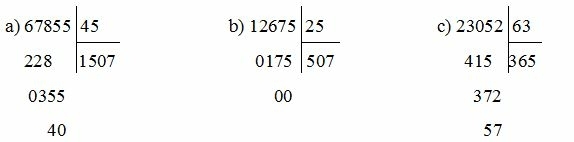 a) 67855 | 45

228 | 1507

0355

40

b) 12675 | 25

0175 | 507

00

c) 23052 | 63

415 | 365

372

57